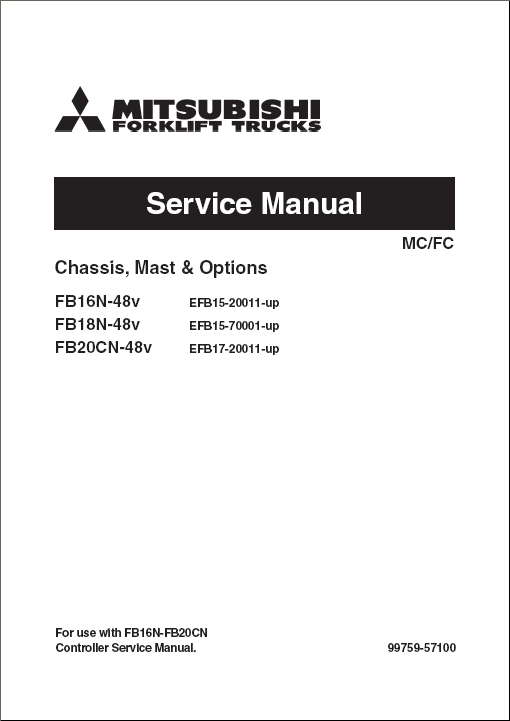 MITSUBISHI
FORKLIFT TRUCKS

Service Manual

MC/FC

Chassis, Mast & Options

FB16N-48v EFB15-20011-up
FB18N-48v EFB15-70001-up
FB20CN-48v EFB17-20011-up

For use with FB16N-FB20CN
Controller Service Manual.

99759-57100